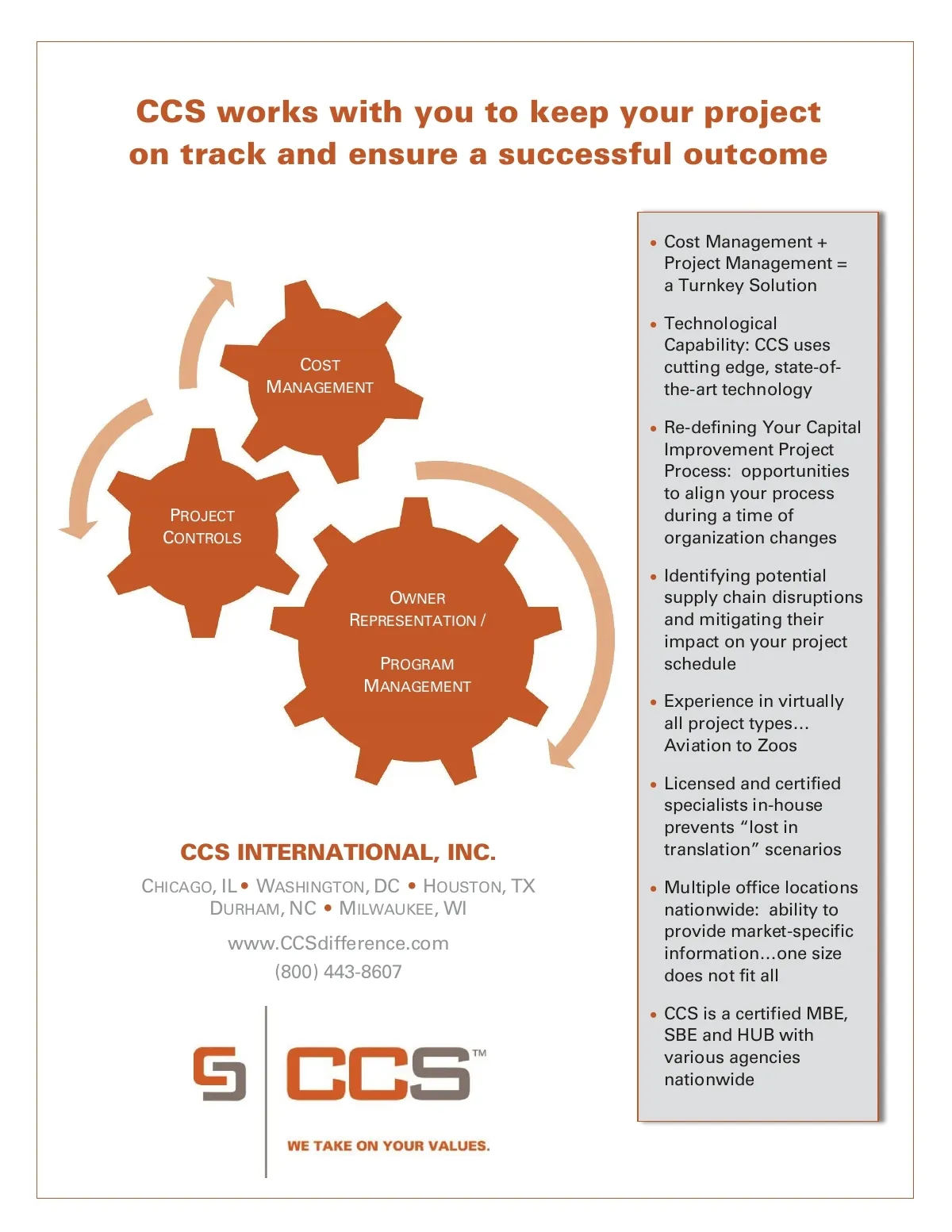 CCS works with you to keep your project on track and ensure a successful outcome

COST MANAGEMENT

PROJECT CONTROLS

OWNER REPRESENTATION /

PROGRAM MANAGEMENT

CCS INTERNATIONAL, INC.

CHICAGO, IL • WASHINGTON, DC • HOUSTON, TX
DURHAM, NC • MILWAUKEE, WI

www.CCSdifference.com
(800) 443-8607

CCS™

WE TAKE ON YOUR VALUES.

• Cost Management + Project Management = a Turnkey Solution

• Technological Capability: CCS uses cutting edge, state-of-the-art technology

• Re-defining Your Capital Improvement Project Process: opportunities to align your process during a time of organization changes

• Identifying potential supply chain disruptions and mitigating their impact on your project schedule

• Experience in virtually all project types... Aviation to Zoos

• Licensed and certified specialists in-house prevents "lost in translation" scenarios

• Multiple office locations nationwide: ability to provide market-specific information...one size does not fit all

• CCS is a certified MBE, SBE and HUB with various agencies nationwide